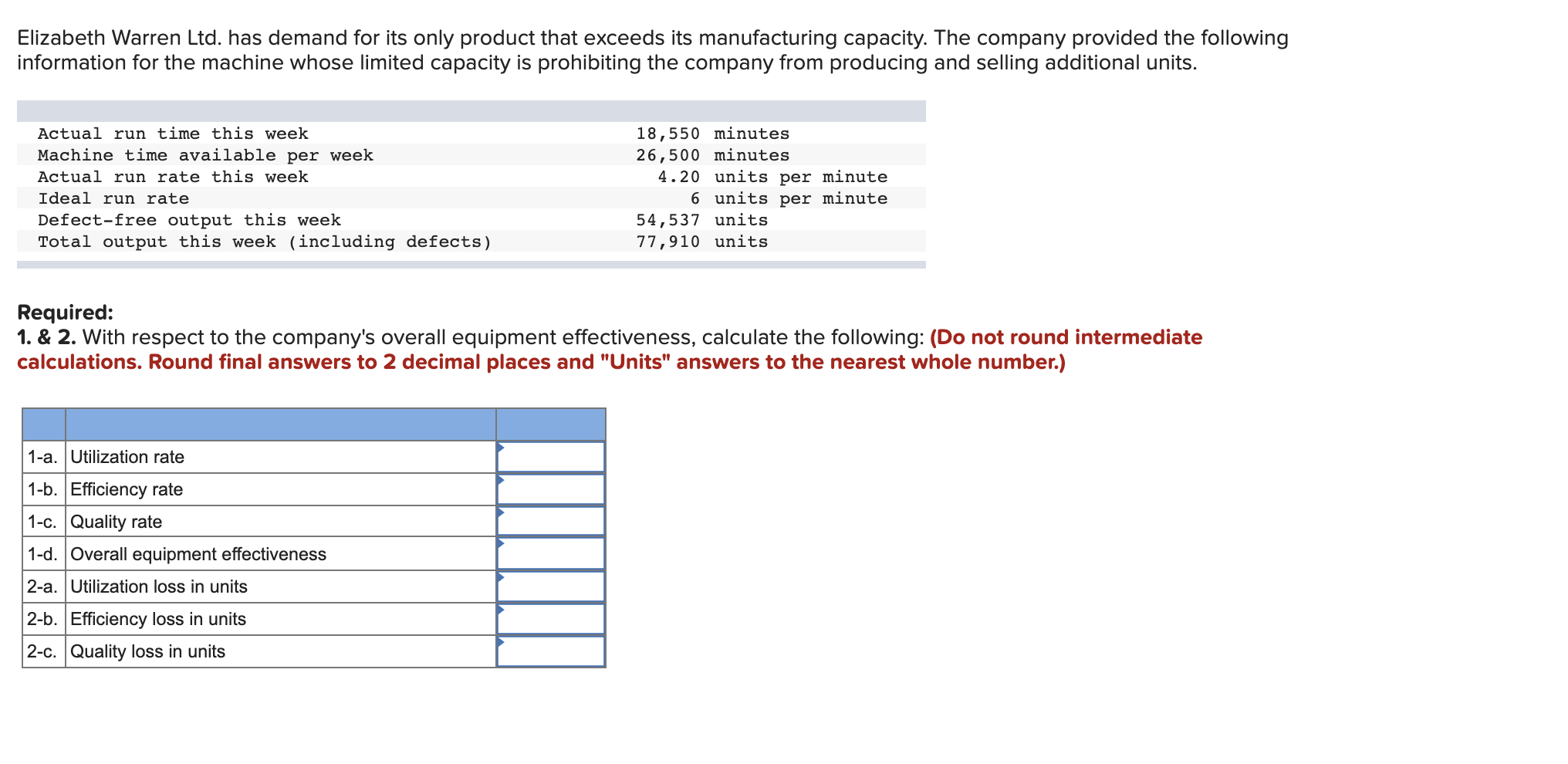 Elizabeth Warren Ltd. has demand for its only product that exceeds its manufacturing capacity. The company provided the following information for the machine whose limited capacity is prohibiting the company from producing and selling additional units.

| | |
|---|---|
| Actual run time this week | 18,550 minutes |
| Machine time available per week | 26,500 minutes |
| Actual run rate this week | 4.20 units per minute |
| Ideal run rate | 6 units per minute |
| Defect-free output this week | 54,537 units |
| Total output this week (including defects) | 77,910 units |

Required:
1. & 2. With respect to the company's overall equipment effectiveness, calculate the following: (Do not round intermediate calculations. Round final answers to 2 decimal places and "Units" answers to the nearest whole number.)

| | | |
|---|---|---|
| 1-a. | Utilization rate | |
| 1-b. | Efficiency rate | |
| 1-c. | Quality rate | |
| 1-d. | Overall equipment effectiveness | |
| 2-a. | Utilization loss in units | |
| 2-b. | Efficiency loss in units | |
| 2-c. | Quality loss in units | |